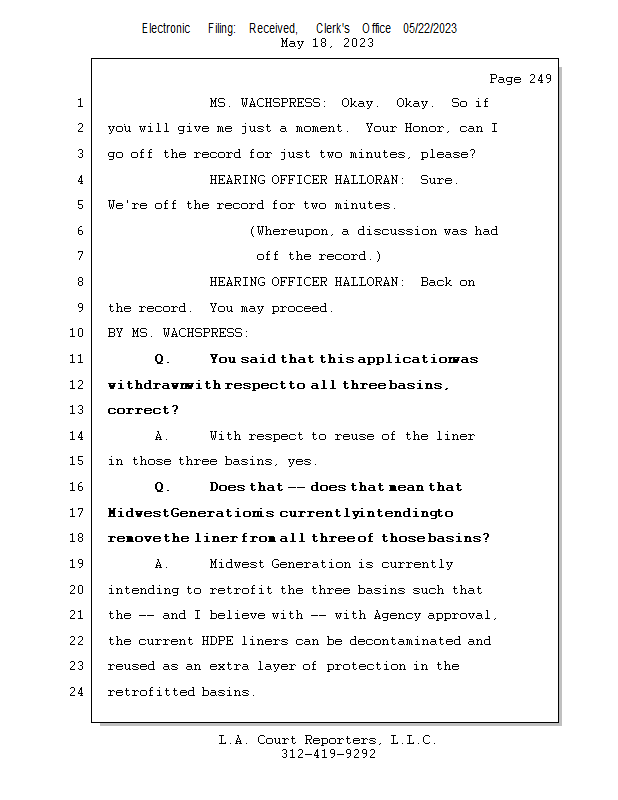 Electronic Filing: Received, Clerk's Office 05/22/2023
May 18, 2023

Page 249

1 MS. WACHSPRESS: Okay. Okay. So if
2 you will give me just a moment. Your Honor, can I
3 go off the record for just two minutes, please?
4 HEARING OFFICER HALLORAN: Sure.
5 We're off the record for two minutes.
6 (Whereupon, a discussion was had
7 off the record.)
8 HEARING OFFICER HALLORAN: Back on
9 the record. You may proceed.
10 BY MS. WACHSPRESS:
11 Q. You said that this application was
12 withdrawn with respect to all three basins,
13 correct?
14 A. With respect to reuse of the liner
15 in those three basins, yes.
16 Q. Does that -- does that mean that
17 Midwest Generation is currently intending to
18 remove the liner from all three of those basins?
19 A. Midwest Generation is currently
20 intending to retrofit the three basins such that
21 the -- and I believe with -- with Agency approval,
22 the current HDPE liners can be decontaminated and
23 reused as an extra layer of protection in the
24 retrofitted basins.

L.A. Court Reporters, L.L.C.
312-419-9292